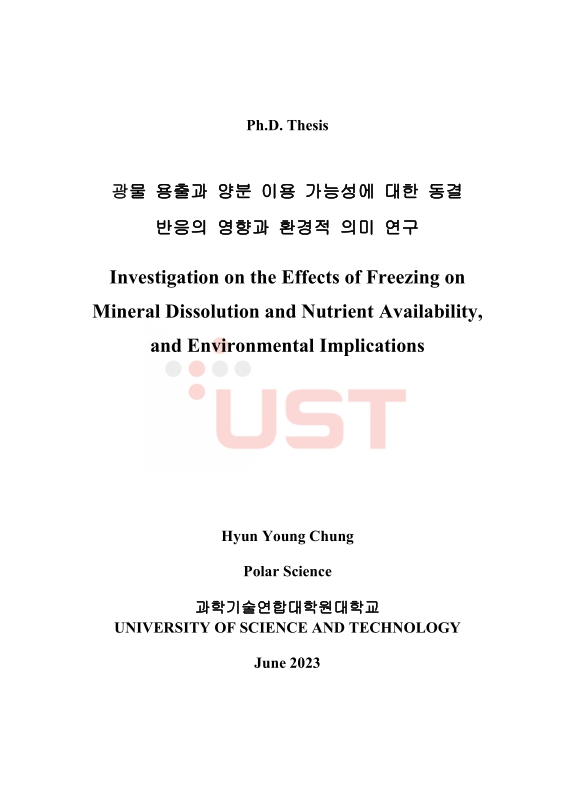 Ph.D. Thesis

광물 용출과 양분 이용 가능성에 대한 동결 반응의 영향과 환경적 의미 연구

Investigation on the Effects of Freezing on Mineral Dissolution and Nutrient Availability, and Environmental Implications

UST

Hyun Young Chung

Polar Science

과학기술연합대학원대학교
UNIVERSITY OF SCIENCE AND TECHNOLOGY

June 2023